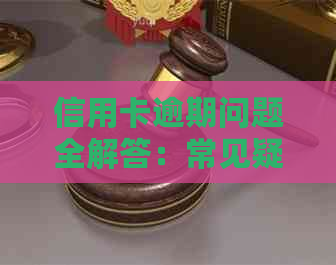 信用卡逾期问题全解答：常见疑